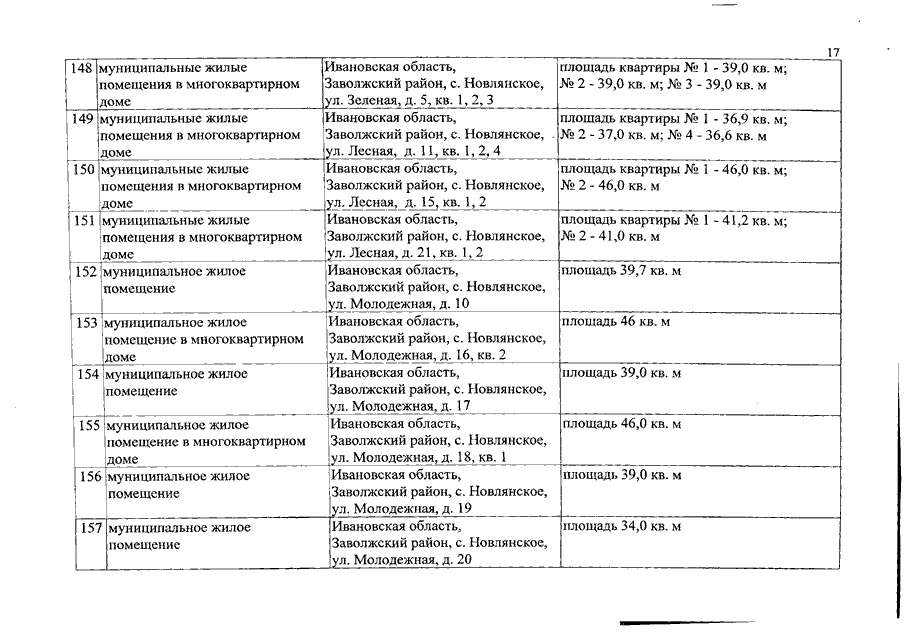 17

| 148 | муниципальные жилые помещения в многоквартирном доме | Ивановская область, Заволжский район, с. Новлянское, ул. Зеленая, д. 5, кв. 1, 2, 3 | площадь квартиры № 1 - 39,0 кв. м; № 2 - 39,0 кв. м; № 3 - 39,0 кв. м |
|---|---|---|---|
| 149 | муниципальные жилые помещения в многоквартирном доме | Ивановская область, Заволжский район, с. Новлянское, ул. Лесная, д. 11, кв. 1, 2, 4 | площадь квартиры № 1 - 36,9 кв. м; № 2 - 37,0 кв. м; № 4 - 36,6 кв. м |
| 150 | муниципальные жилые помещения в многоквартирном доме | Ивановская область, Заволжский район, с. Новлянское, ул. Лесная, д. 15, кв. 1, 2 | площадь квартиры № 1 - 46,0 кв. м; № 2 - 46,0 кв. м |
| 151 | муниципальные жилые помещения в многоквартирном доме | Ивановская область, Заволжский район, с. Новлянское, ул. Лесная, д. 21, кв. 1, 2 | площадь квартиры № 1 - 41,2 кв. м; № 2 - 41,0 кв. м |
| 152 | муниципальное жилое помещение | Ивановская область, Заволжский район, с. Новлянское, ул. Молодежная, д. 10 | площадь 39,7 кв. м |
| 153 | муниципальное жилое помещение в многоквартирном доме | Ивановская область, Заволжский район, с. Новлянское, ул. Молодежная, д. 16, кв. 2 | площадь 46 кв. м |
| 154 | муниципальное жилое помещение | Ивановская область, Заволжский район, с. Новлянское, ул. Молодежная, д. 17 | площадь 39,0 кв. м |
| 155 | муниципальное жилое помещение в многоквартирном доме | Ивановская область, Заволжский район, с. Новлянское, ул. Молодежная, д. 18, кв. 1 | площадь 46,0 кв. м |
| 156 | муниципальное жилое помещение | Ивановская область, Заволжский район, с. Новлянское, ул. Молодежная, д. 19 | площадь 39,0 кв. м |
| 157 | муниципальное жилое помещение | Ивановская область, Заволжский район, с. Новлянское, ул. Молодежная, д. 20 | площадь 34,0 кв. м |